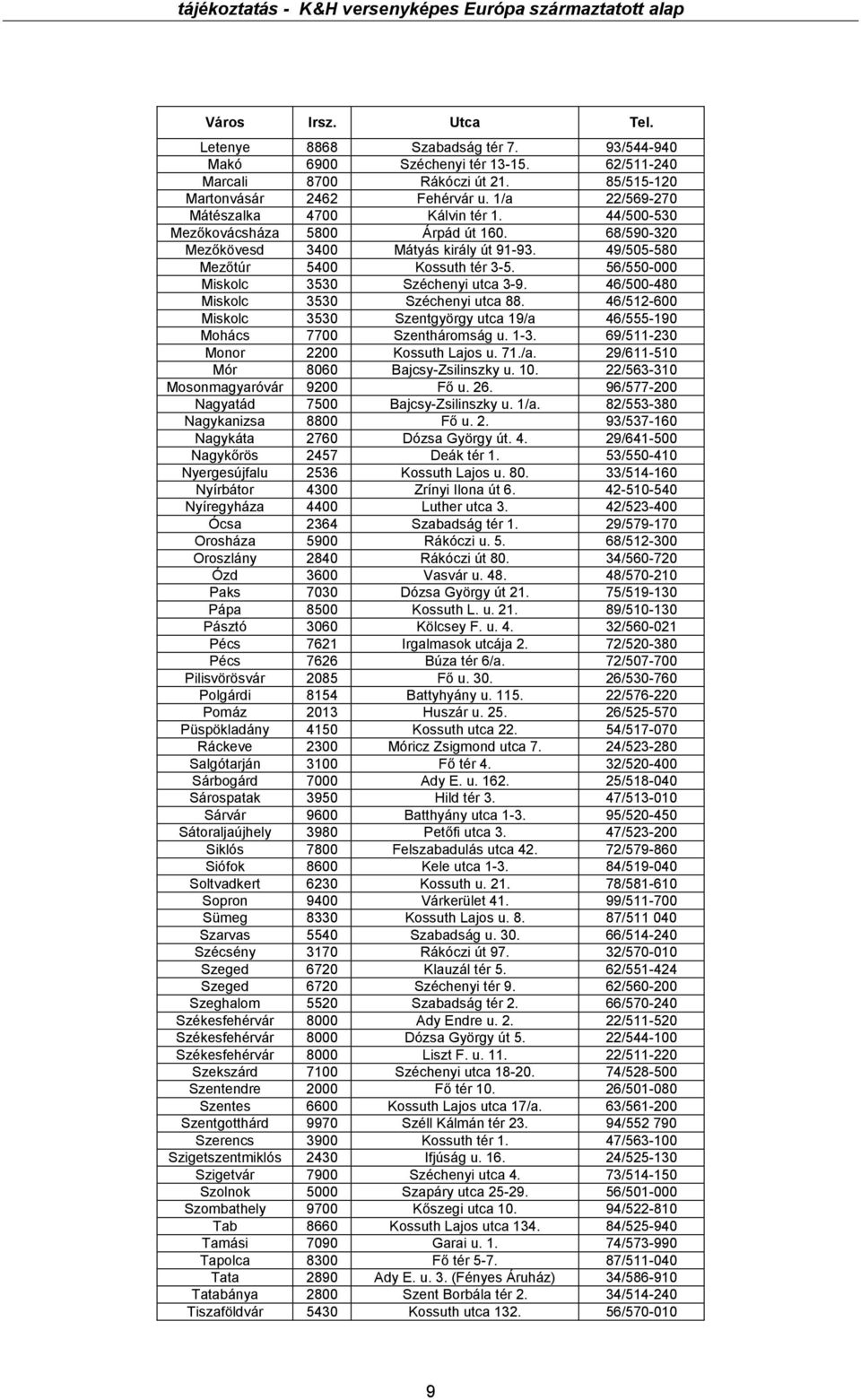 tájékoztatás - K&H versenyképes Európa származtatott alap

| Város | Irsz. | Utca | Tel. |
|---|---|---|---|
| Letenye | 8868 | Szabadság tér 7. | 93/544-940 |
| Makó | 6900 | Széchenyi tér 13-15. | 62/511-240 |
| Marcali | 8700 | Rákóczi út 21. | 85/515-120 |
| Martonvásár | 2462 | Fehérvár u. 1/a | 22/569-270 |
| Mátészalka | 4700 | Kálvin tér 1. | 44/500-530 |
| Mezőkovácsháza | 5800 | Árpád út 160. | 68/590-320 |
| Mezőkövesd | 3400 | Mátyás király út 91-93. | 49/505-580 |
| Mezőtúr | 5400 | Kossuth tér 3-5. | 56/550-000 |
| Miskolc | 3530 | Széchenyi utca 3-9. | 46/500-480 |
| Miskolc | 3530 | Széchenyi utca 88. | 46/512-600 |
| Miskolc | 3530 | Szentgyörgy utca 19/a | 46/555-190 |
| Mohács | 7700 | Szentháromság u. 1-3. | 69/511-230 |
| Monor | 2200 | Kossuth Lajos u. 71./a. | 29/611-510 |
| Mór | 8060 | Bajcsy-Zsilinszky u. 10. | 22/563-310 |
| Mosonmagyaróvár | 9200 | Fő u. 26. | 96/577-200 |
| Nagyatád | 7500 | Bajcsy-Zsilinszky u. 1/a. | 82/553-380 |
| Nagykanizsa | 8800 | Fő u. 2. | 93/537-160 |
| Nagykáta | 2760 | Dózsa György út. 4. | 29/641-500 |
| Nagykőrös | 2457 | Deák tér 1. | 53/550-410 |
| Nyergesújfalu | 2536 | Kossuth Lajos u. 80. | 33/514-160 |
| Nyírbátor | 4300 | Zrínyi Ilona út 6. | 42-510-540 |
| Nyíregyháza | 4400 | Luther utca 3. | 42/523-400 |
| Ócsa | 2364 | Szabadság tér 1. | 29/579-170 |
| Orosháza | 5900 | Rákóczi u. 5. | 68/512-300 |
| Oroszlány | 2840 | Rákóczi út 80. | 34/560-720 |
| Ózd | 3600 | Vasvár u. 48. | 48/570-210 |
| Paks | 7030 | Dózsa György út 21. | 75/519-130 |
| Pápa | 8500 | Kossuth L. u. 21. | 89/510-130 |
| Pásztó | 3060 | Kölcsey F. u. 4. | 32/560-021 |
| Pécs | 7621 | Irgalmasok utcája 2. | 72/520-380 |
| Pécs | 7626 | Búza tér 6/a. | 72/507-700 |
| Pilisvörösvár | 2085 | Fő u. 30. | 26/530-760 |
| Polgárdi | 8154 | Battyhyány u. 115. | 22/576-220 |
| Pomáz | 2013 | Huszár u. 25. | 26/525-570 |
| Püspökladány | 4150 | Kossuth utca 22. | 54/517-070 |
| Ráckeve | 2300 | Móricz Zsigmond utca 7. | 24/523-280 |
| Salgótarján | 3100 | Fő tér 4. | 32/520-400 |
| Sárbogárd | 7000 | Ady E. u. 162. | 25/518-040 |
| Sárospatak | 3950 | Hild tér 3. | 47/513-010 |
| Sárvár | 9600 | Batthyány utca 1-3. | 95/520-450 |
| Sátoraljaújhely | 3980 | Petőfi utca 3. | 47/523-200 |
| Siklós | 7800 | Felszabadulás utca 42. | 72/579-860 |
| Siófok | 8600 | Kele utca 1-3. | 84/519-040 |
| Soltvadkert | 6230 | Kossuth u. 21. | 78/581-610 |
| Sopron | 9400 | Várkerület 41. | 99/511-700 |
| Sümeg | 8330 | Kossuth Lajos u. 8. | 87/511 040 |
| Szarvas | 5540 | Szabadság u. 30. | 66/514-240 |
| Szécsény | 3170 | Rákóczi út 97. | 32/570-010 |
| Szeged | 6720 | Klauzál tér 5. | 62/551-424 |
| Szeged | 6720 | Széchenyi tér 9. | 62/560-200 |
| Szeghalom | 5520 | Szabadság tér 2. | 66/570-240 |
| Székesfehérvár | 8000 | Ady Endre u. 2. | 22/511-520 |
| Székesfehérvár | 8000 | Dózsa György út 5. | 22/544-100 |
| Székesfehérvár | 8000 | Liszt F. u. 11. | 22/511-220 |
| Szekszárd | 7100 | Széchenyi utca 18-20. | 74/528-500 |
| Szentendre | 2000 | Fő tér 10. | 26/501-080 |
| Szentes | 6600 | Kossuth Lajos utca 17/a. | 63/561-200 |
| Szentgotthárd | 9970 | Széll Kálmán tér 23. | 94/552 790 |
| Szerencs | 3900 | Kossuth tér 1. | 47/563-100 |
| Szigetszentmiklós | 2430 | Ifjúság u. 16. | 24/525-130 |
| Szigetvár | 7900 | Széchenyi utca 4. | 73/514-150 |
| Szolnok | 5000 | Szapáry utca 25-29. | 56/501-000 |
| Szombathely | 9700 | Kőszegi utca 10. | 94/522-810 |
| Tab | 8660 | Kossuth Lajos utca 134. | 84/525-940 |
| Tamási | 7090 | Garai u. 1. | 74/573-990 |
| Tapolca | 8300 | Fő tér 5-7. | 87/511-040 |
| Tata | 2890 | Ady E. u. 3. (Fényes Áruház) | 34/586-910 |
| Tatabánya | 2800 | Szent Borbála tér 2. | 34/514-240 |
| Tiszaföldvár | 5430 | Kossuth utca 132. | 56/570-010 |

9